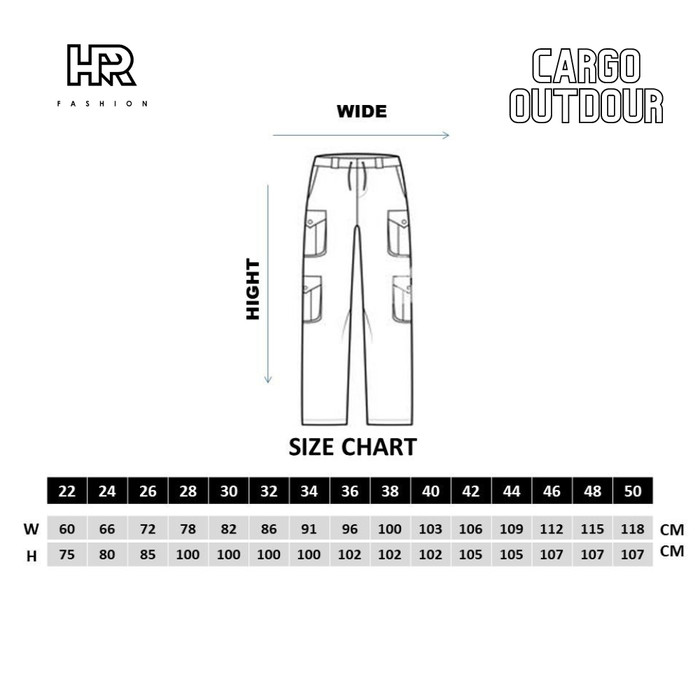 HR
FASHION

CARGO
OUTDOUR

WIDE

HIGHT

SIZE CHART

| | 22 | 24 | 26 | 28 | 30 | 32 | 34 | 36 | 38 | 40 | 42 | 44 | 46 | 48 | 50 | |
|---|---|---|---|---|---|---|---|---|---|---|---|---|---|---|---|---|
| W | 60 | 66 | 72 | 78 | 82 | 86 | 91 | 96 | 100 | 103 | 106 | 109 | 112 | 115 | 118 | CM |
| H | 75 | 80 | 85 | 100 | 100 | 100 | 100 | 102 | 102 | 102 | 105 | 105 | 107 | 107 | 107 | CM |